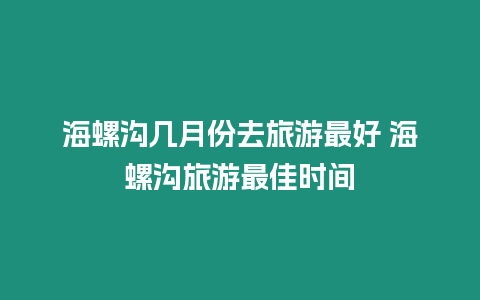 海螺沟几月份去旅游最好 海螺沟旅游最佳时间